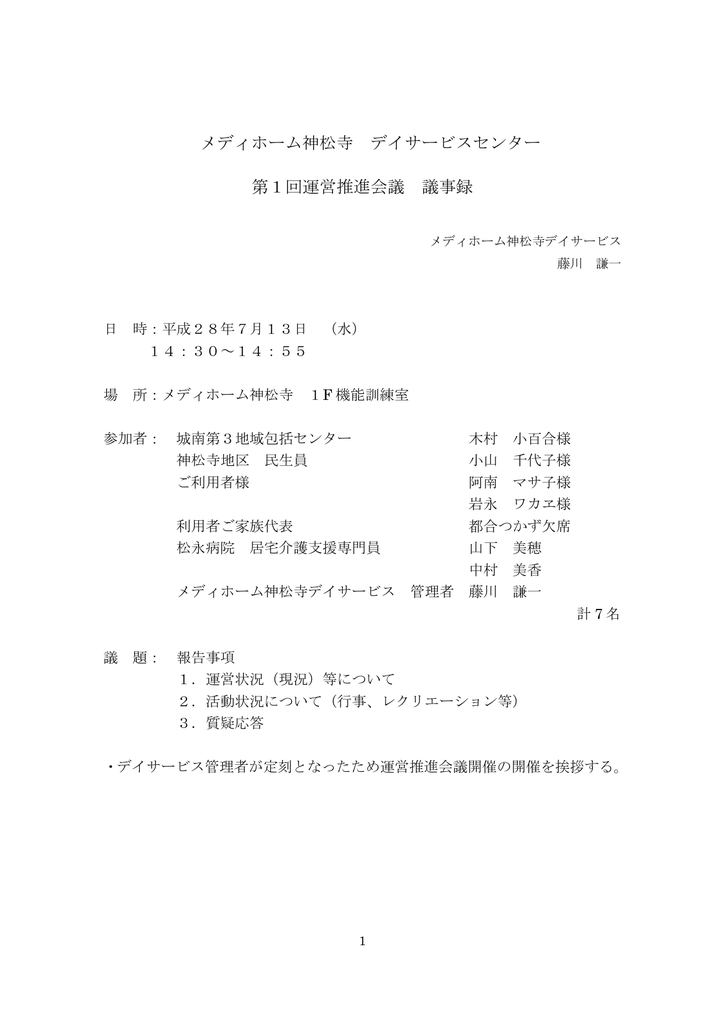 メディホーム神松寺　デイサービスセンター

第１回運営推進会議　議事録

メディホーム神松寺デイサービス
藤川　謙一

日　時：平成２８年７月１３日　（水）
１４：３０～１４：５５

場　所：メディホーム神松寺　１Ｆ機能訓練室

参加者：　城南第３地域包括センター　木村　小百合様
神松寺地区　民生員　小山　千代子様
ご利用者様　阿南　マサ子様
岩永　ワカエ様
利用者ご家族代表　都合つかず欠席
松永病院　居宅介護支援専門員　山下　美穂
中村　美香
メディホーム神松寺デイサービス　管理者　藤川　謙一
計７名

議　題：　報告事項
１．運営状況（現況）等について
２．活動状況について（行事、レクリエーション等）
３．質疑応答

・デイサービス管理者が定刻となったため運営推進会議開催の開催を挨拶する。

1